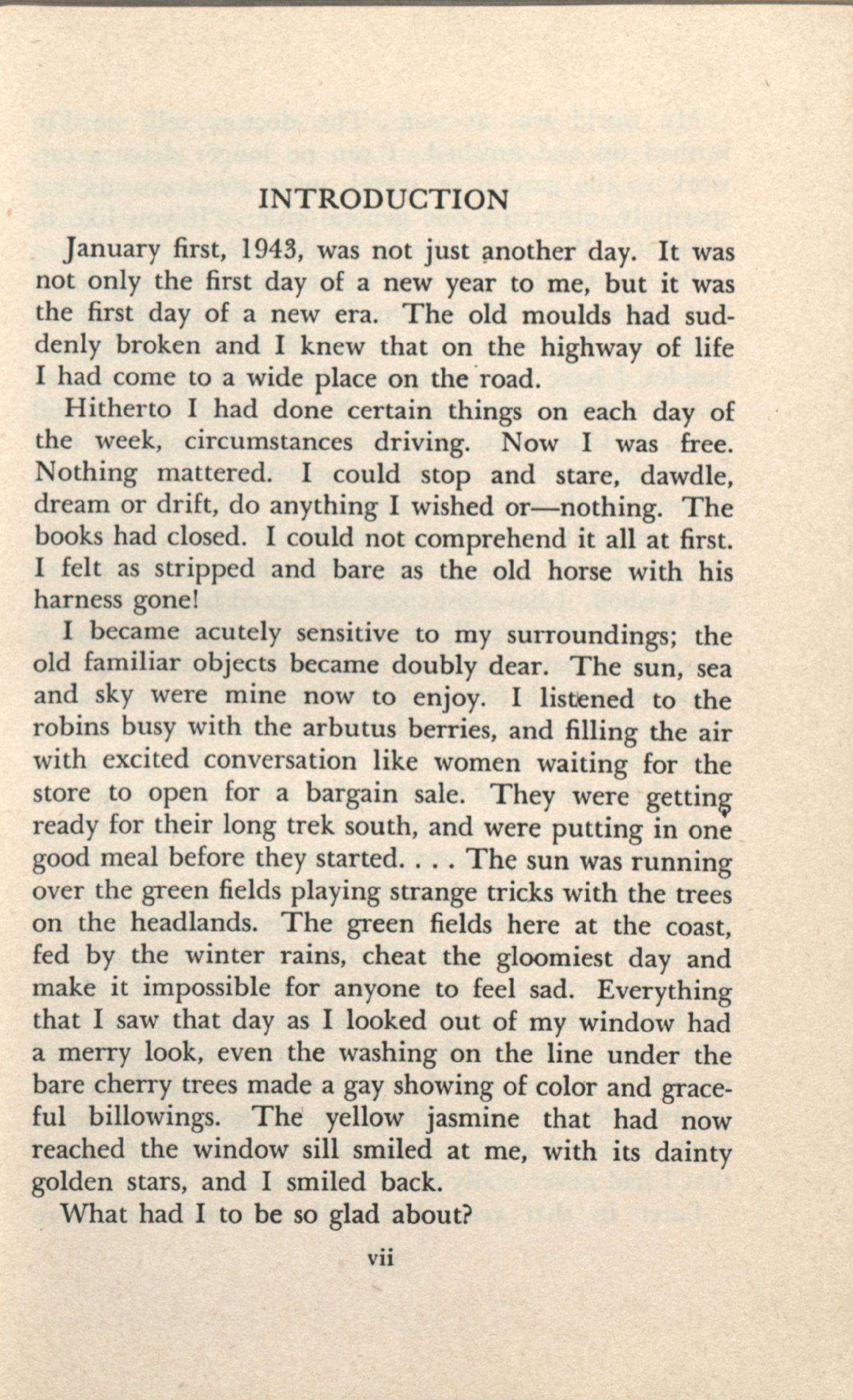 INTRODUCTION

January first, 1943, was not just another day. It was not only the first day of a new year to me, but it was the first day of a new era. The old moulds had suddenly broken and I knew that on the highway of life I had come to a wide place on the road.

Hitherto I had done certain things on each day of the week, circumstances driving. Now I was free. Nothing mattered. I could stop and stare, dawdle, dream or drift, do anything I wished or—nothing. The books had closed. I could not comprehend it all at first. I felt as stripped and bare as the old horse with his harness gone!

I became acutely sensitive to my surroundings; the old familiar objects became doubly dear. The sun, sea and sky were mine now to enjoy. I listened to the robins busy with the arbutus berries, and filling the air with excited conversation like women waiting for the store to open for a bargain sale. They were getting ready for their long trek south, and were putting in one good meal before they started. . . . The sun was running over the green fields playing strange tricks with the trees on the headlands. The green fields here at the coast, fed by the winter rains, cheat the gloomiest day and make it impossible for anyone to feel sad. Everything that I saw that day as I looked out of my window had a merry look, even the washing on the line under the bare cherry trees made a gay showing of color and graceful billowings. The yellow jasmine that had now reached the window sill smiled at me, with its dainty golden stars, and I smiled back.

What had I to be so glad about?

vii